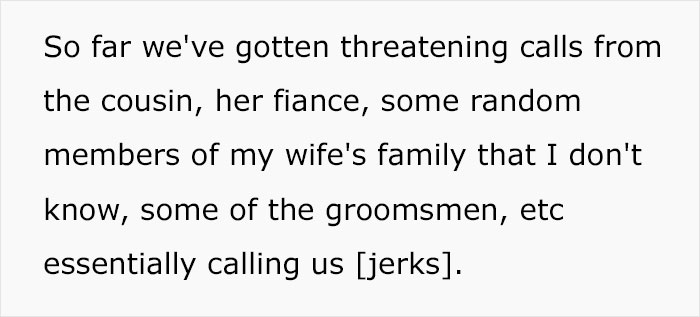 So far we've gotten threatening calls from the cousin, her fiance, some random members of my wife's family that I don't know, some of the groomsmen, etc essentially calling us [jerks].